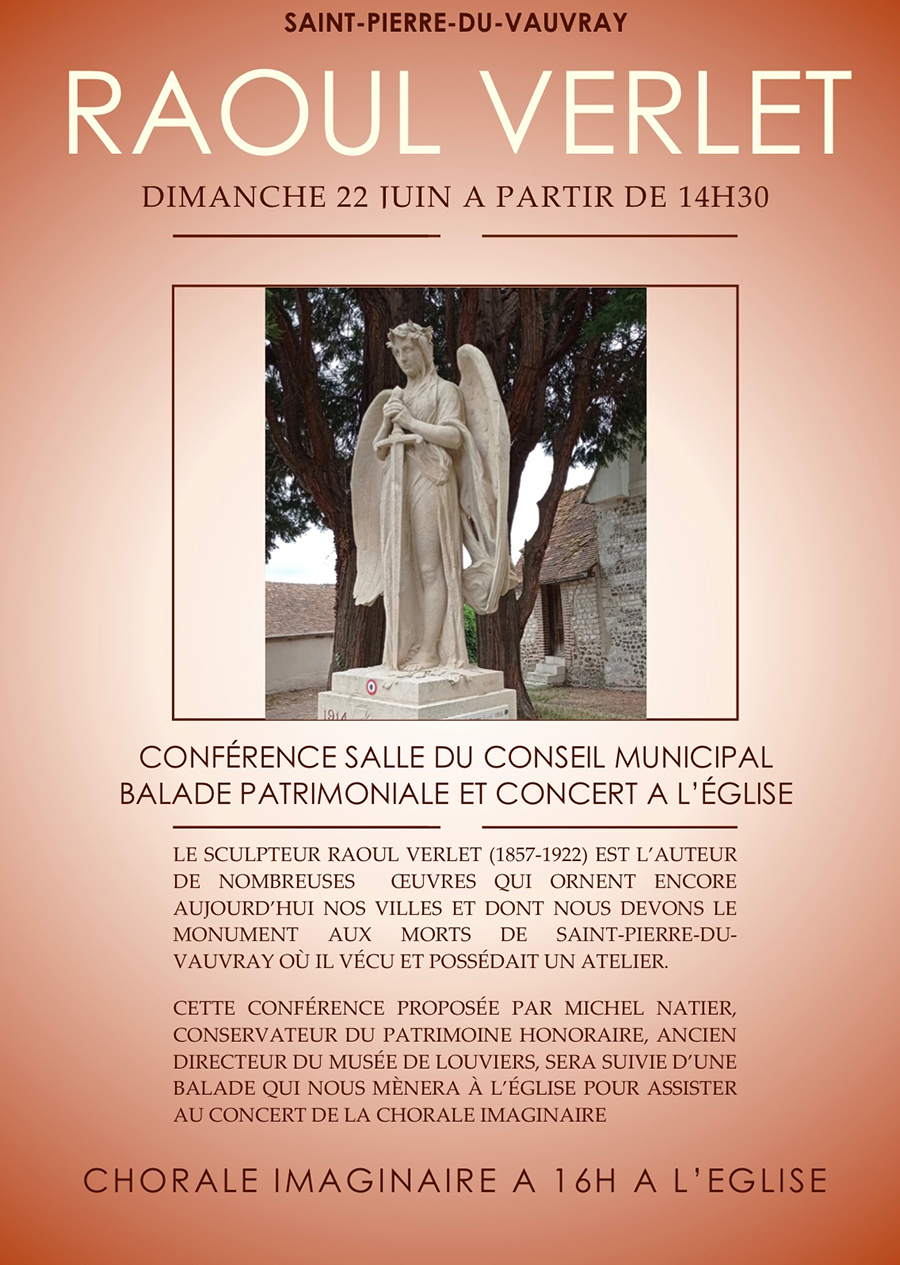 SAINT-PIERRE-DU-VAUVRAY

RAOUL VERLET

DIMANCHE 22 JUIN A PARTIR DE 14H30

1914

CONFÉRENCE SALLE DU CONSEIL MUNICIPAL
BALADE PATRIMONIALE ET CONCERT A L'ÉGLISE

LE SCULPTEUR RAOUL VERLET (1857-1922) EST L'AUTEUR DE NOMBREUSES ŒUVRES QUI ORNENT ENCORE AUJOURD'HUI NOS VILLES ET DONT NOUS DEVONS LE MONUMENT AUX MORTS DE SAINT-PIERRE-DU-VAUVRAY OÙ IL VÉCU ET POSSÉDAIT UN ATELIER.

CETTE CONFÉRENCE PROPOSÉE PAR MICHEL NATIER, CONSERVATEUR DU PATRIMOINE HONORAIRE, ANCIEN DIRECTEUR DU MUSÉE DE LOUVIERS, SERA SUIVIE D'UNE BALADE QUI NOUS MÈNERA À L'ÉGLISE POUR ASSISTER AU CONCERT DE LA CHORALE IMAGINAIRE

CHORALE IMAGINAIRE A 16H A L'EGLISE